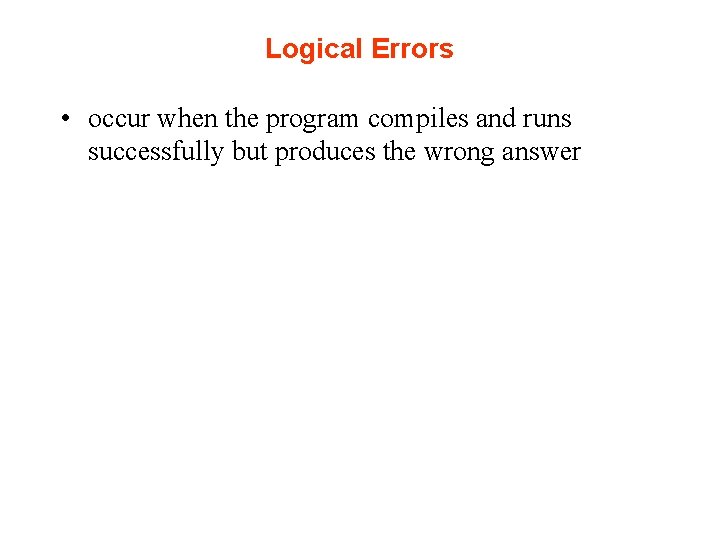 Logical Errors

• occur when the program compiles and runs successfully but produces the wrong answer